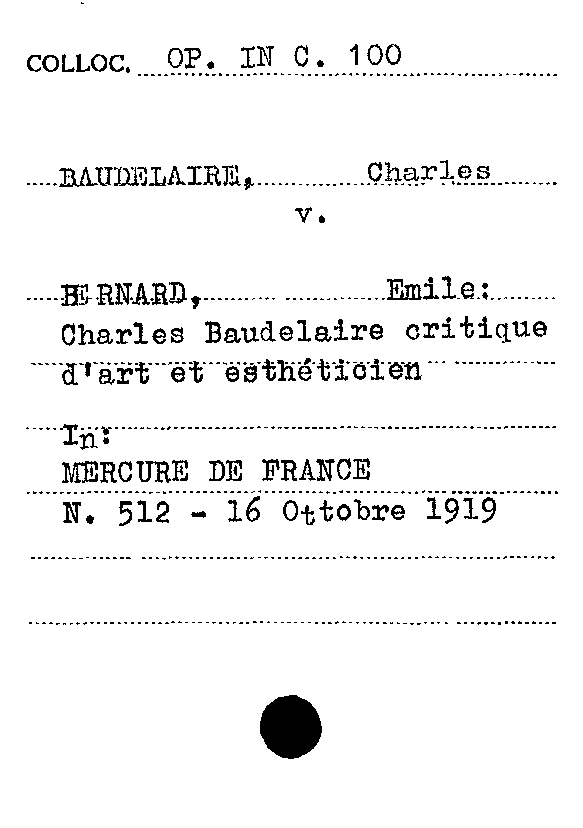 COLLOC. OP. IN C. 100

BAUDELAIRE, Charles
v.

BERNARD, Emile:
Charles Baudelaire critique d'art et esthéticien

In:
MERCURE DE FRANCE
N. 512 - 16 Ottobre 1919